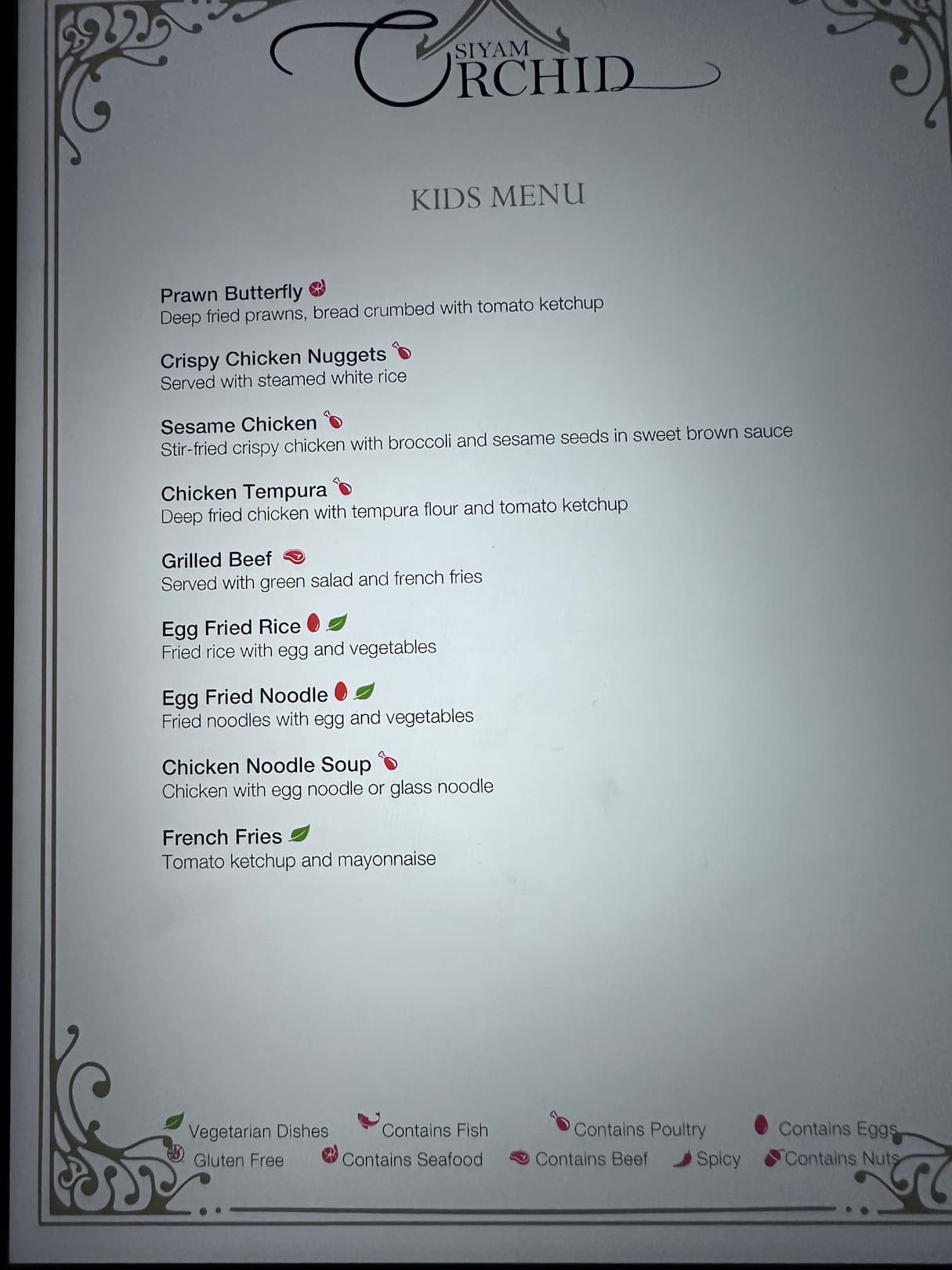 SIYAM ORCHID

KIDS MENU

Prawn Butterfly
Deep fried prawns, bread crumbed with tomato ketchup

Crispy Chicken Nuggets
Served with steamed white rice

Sesame Chicken
Stir-fried crispy chicken with broccoli and sesame seeds in sweet brown sauce

Chicken Tempura
Deep fried chicken with tempura flour and tomato ketchup

Grilled Beef
Served with green salad and french fries

Egg Fried Rice
Fried rice with egg and vegetables

Egg Fried Noodle
Fried noodles with egg and vegetables

Chicken Noodle Soup
Chicken with egg noodle or glass noodle

French Fries
Tomato ketchup and mayonnaise

Vegetarian Dishes
Contains Fish
Contains Poultry
Contains Eggs
Gluten Free
Contains Seafood
Contains Beef
Spicy
Contains Nuts